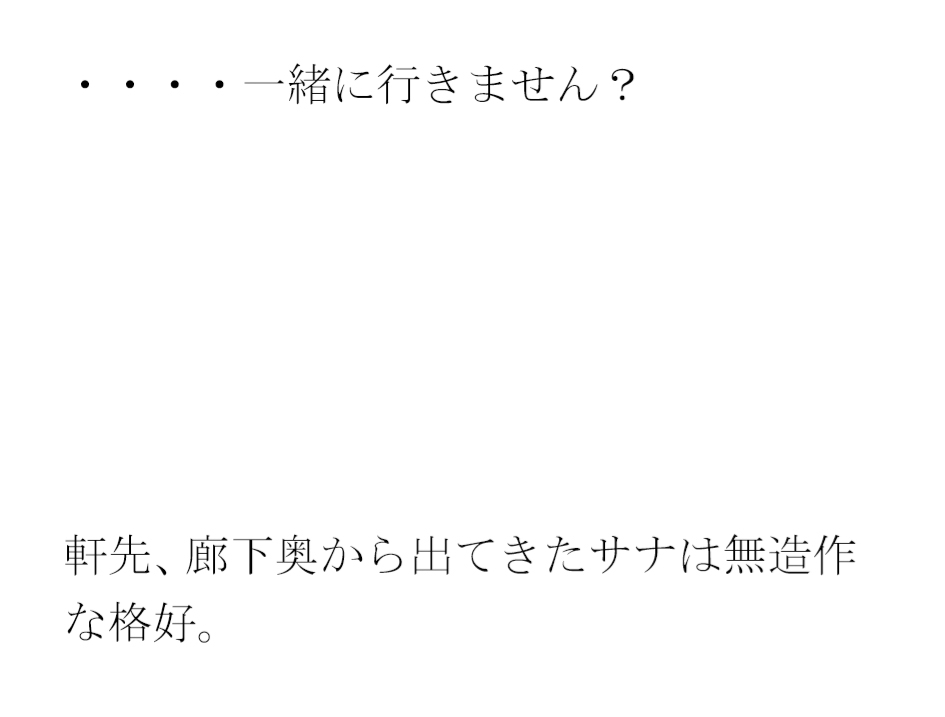 ・・・・一緒に行きません？

軒先、廊下奥から出てきたサナは無造作な格好。